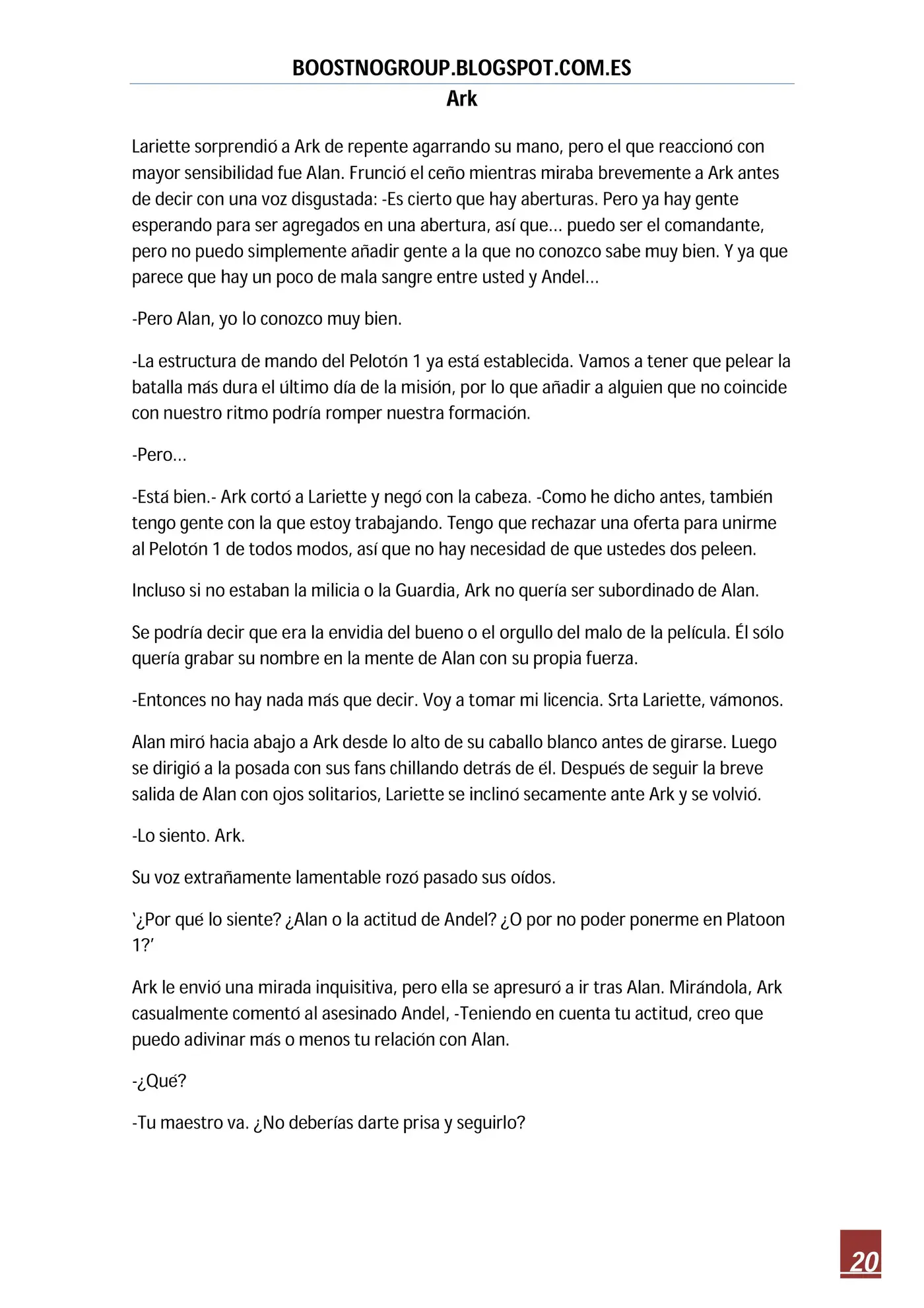 BOOSTNOGROUP.BLOGSPOT.COM.ES

Ark

Lariette sorprendió a Ark de repente agarrando su mano, pero el que reaccionó con mayor sensibilidad fue Alan. Frunció el ceño mientras miraba brevemente a Ark antes de decir con una voz disgustada: -Es cierto que hay aberturas. Pero ya hay gente esperando para ser agregados en una abertura, así que… puedo ser el comandante, pero no puedo simplemente añadir gente a la que no conozco sabe muy bien. Y ya que parece que hay un poco de mala sangre entre usted y Andel…

-Pero Alan, yo lo conozco muy bien.

-La estructura de mando del Pelotón 1 ya está establecida. Vamos a tener que pelear la batalla más dura el último día de la misión, por lo que añadir a alguien que no coincide con nuestro ritmo podría romper nuestra formación.

-Pero…

-Está bien.- Ark cortó a Lariette y negó con la cabeza. -Como he dicho antes, también tengo gente con la que estoy trabajando. Tengo que rechazar una oferta para unirme al Pelotón 1 de todos modos, así que no hay necesidad de que ustedes dos peleen.

Incluso si no estaban la milicia o la Guardia, Ark no quería ser subordinado de Alan.

Se podría decir que era la envidia del bueno o el orgullo del malo de la película. Él sólo quería grabar su nombre en la mente de Alan con su propia fuerza.

-Entonces no hay nada más que decir. Voy a tomar mi licencia. Srta Lariette, vámonos.

Alan miró hacia abajo a Ark desde lo alto de su caballo blanco antes de girarse. Luego se dirigió a la posada con sus fans chillando detrás de él. Después de seguir la breve salida de Alan con ojos solitarios, Lariette se inclinó secamente ante Ark y se volvió.

-Lo siento. Ark.

Su voz extrañamente lamentable rozó pasado sus oídos.

'¿Por qué lo siente? ¿Alan o la actitud de Andel? ¿O por no poder ponerme en Platoon 1?'

Ark le envió una mirada inquisitiva, pero ella se apresuró a ir tras Alan. Mirándola, Ark casualmente comentó al asesinado Andel, -Teniendo en cuenta tu actitud, creo que puedo adivinar más o menos tu relación con Alan.

-¿Qué?

-Tu maestro va. ¿No deberías darte prisa y seguirlo?

20